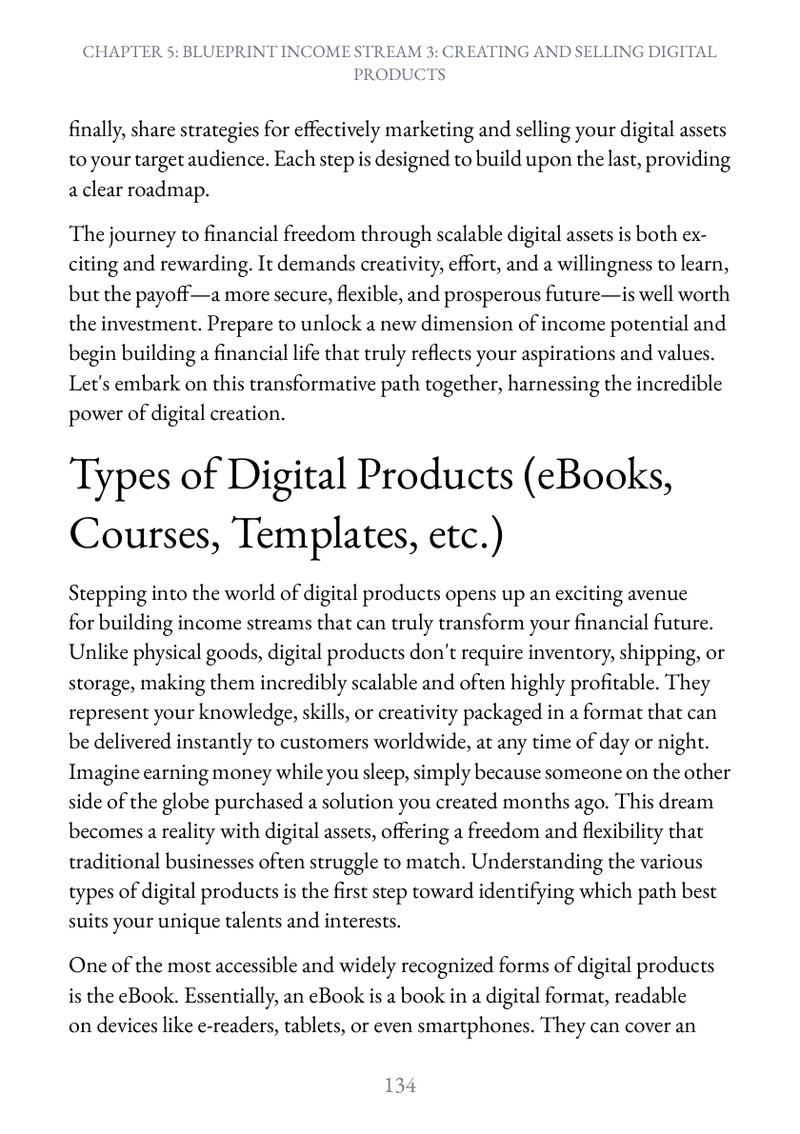 CHAPTER 5: BLUEPRINT INCOME STREAM 3: CREATING AND SELLING DIGITAL PRODUCTS

finally, share strategies for effectively marketing and selling your digital assets to your target audience. Each step is designed to build upon the last, providing a clear roadmap.

The journey to financial freedom through scalable digital assets is both exciting and rewarding. It demands creativity, effort, and a willingness to learn, but the payoff—a more secure, flexible, and prosperous future—is well worth the investment. Prepare to unlock a new dimension of income potential and begin building a financial life that truly reflects your aspirations and values. Let's embark on this transformative path together, harnessing the incredible power of digital creation.

Types of Digital Products (eBooks, Courses, Templates, etc.)

Stepping into the world of digital products opens up an exciting avenue for building income streams that can truly transform your financial future. Unlike physical goods, digital products don't require inventory, shipping, or storage, making them incredibly scalable and often highly profitable. They represent your knowledge, skills, or creativity packaged in a format that can be delivered instantly to customers worldwide, at any time of day or night. Imagine earning money while you sleep, simply because someone on the other side of the globe purchased a solution you created months ago. This dream becomes a reality with digital assets, offering a freedom and flexibility that traditional businesses often struggle to match. Understanding the various types of digital products is the first step toward identifying which path best suits your unique talents and interests.

One of the most accessible and widely recognized forms of digital products is the eBook. Essentially, an eBook is a book in a digital format, readable on devices like e-readers, tablets, or even smartphones. They can cover an

134